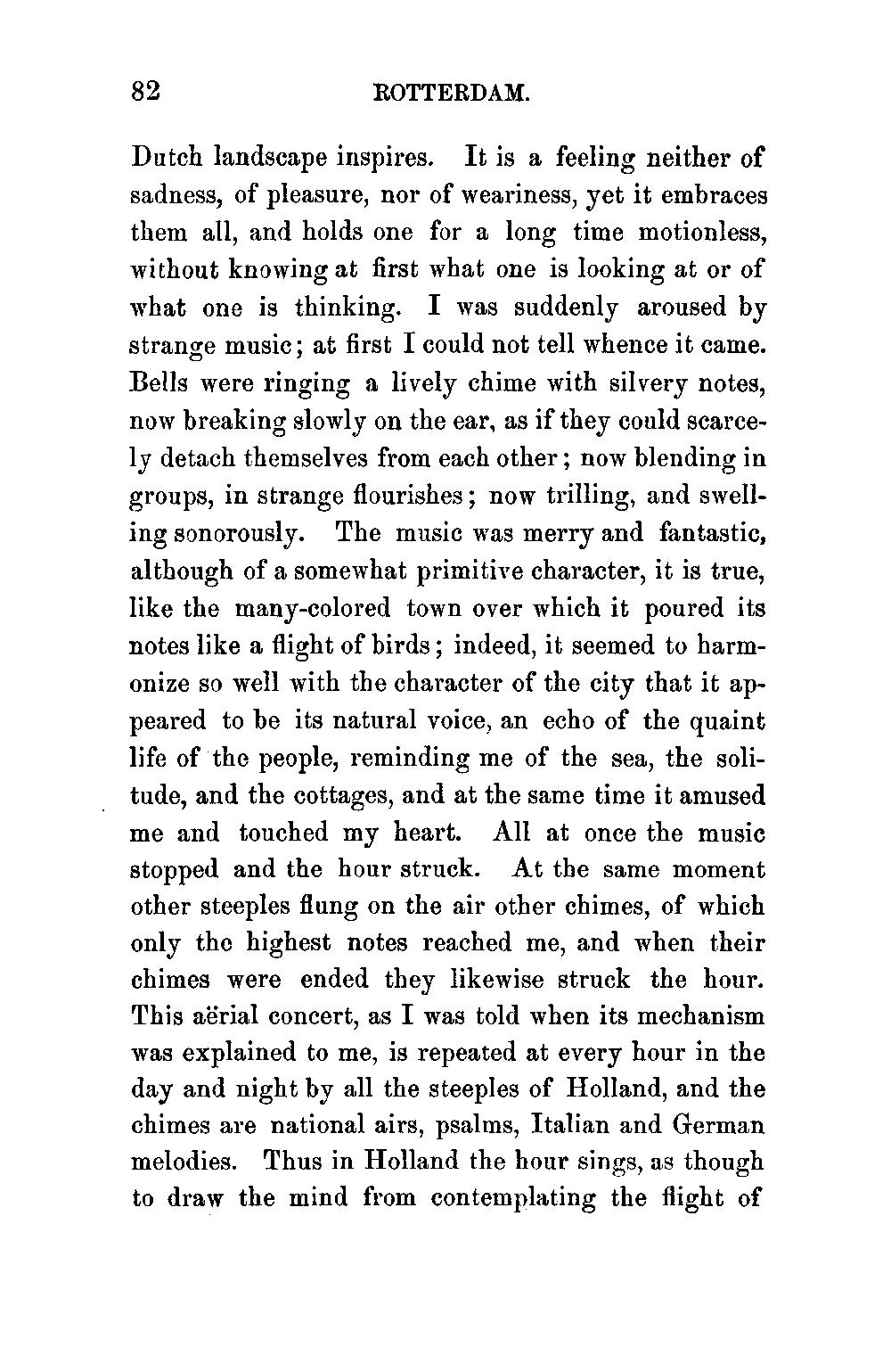 82 ROTTERDAM.

Dutch landscape inspires. It is a feeling neither of sadness, of pleasure, nor of weariness, yet it embraces them all, and holds one for a long time motionless, without knowing at first what one is looking at or of what one is thinking. I was suddenly aroused by strange music; at first I could not tell whence it came. Bells were ringing a lively chime with silvery notes, now breaking slowly on the ear, as if they could scarcely detach themselves from each other; now blending in groups, in strange flourishes; now trilling, and swelling sonorously. The music was merry and fantastic, although of a somewhat primitive character, it is true, like the many-colored town over which it poured its notes like a flight of birds; indeed, it seemed to harmonize so well with the character of the city that it appeared to be its natural voice, an echo of the quaint life of the people, reminding me of the sea, the solitude, and the cottages, and at the same time it amused me and touched my heart. All at once the music stopped and the hour struck. At the same moment other steeples flung on the air other chimes, of which only the highest notes reached me, and when their chimes were ended they likewise struck the hour. This aërial concert, as I was told when its mechanism was explained to me, is repeated at every hour in the day and night by all the steeples of Holland, and the chimes are national airs, psalms, Italian and German melodies. Thus in Holland the hour sings, as though to draw the mind from contemplating the flight of